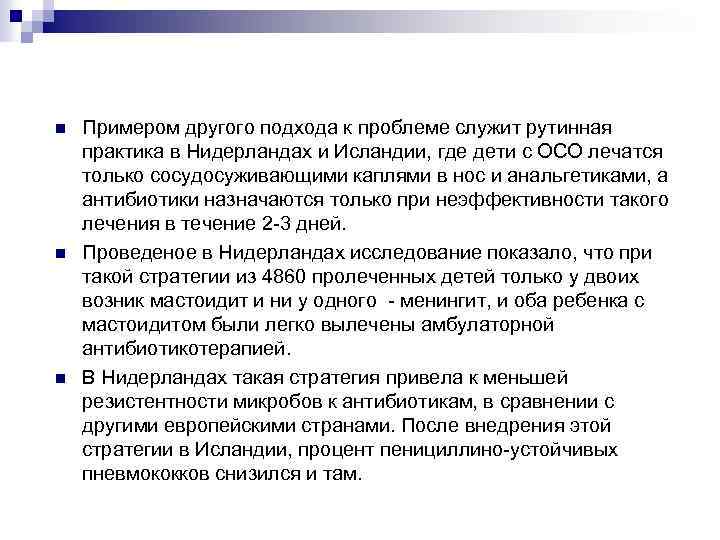 Примером другого подхода к проблеме служит рутинная практика в Нидерландах и Исландии, где дети с ОСО лечатся только сосудосуживающими каплями в нос и анальгетиками, а антибиотики назначаются только при неэффективности такого лечения в течение 2-3 дней.

Проведеное в Нидерландах исследование показало, что при такой стратегии из 4860 пролеченных детей только у двоих возник мастоидит и ни у одного - менингит, и оба ребенка с мастоидитом были легко вылечены амбулаторной антибиотикотерапией.

В Нидерландах такая стратегия привела к меньшей резистентности микробов к антибиотикам, в сравнении с другими европейскими странами. После внедрения этой стратегии в Исландии, процент пенициллино-устойчивых пневмококков снизился и там.